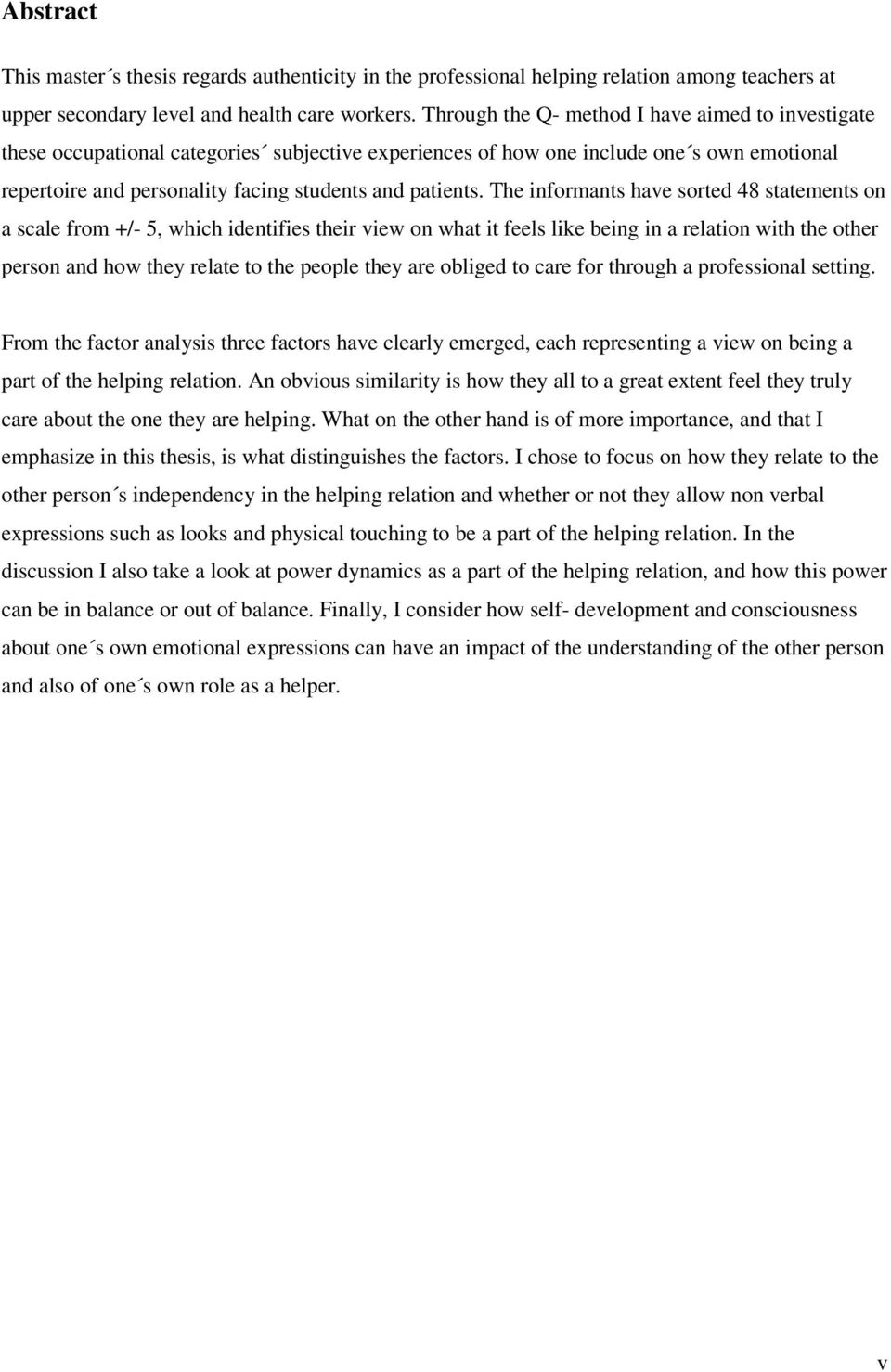 Abstract

This master´s thesis regards authenticity in the professional helping relation among teachers at upper secondary level and health care workers. Through the Q- method I have aimed to investigate these occupational categories´ subjective experiences of how one include one´s own emotional repertoire and personality facing students and patients. The informants have sorted 48 statements on a scale from +/- 5, which identifies their view on what it feels like being in a relation with the other person and how they relate to the people they are obliged to care for through a professional setting.

From the factor analysis three factors have clearly emerged, each representing a view on being a part of the helping relation. An obvious similarity is how they all to a great extent feel they truly care about the one they are helping. What on the other hand is of more importance, and that I emphasize in this thesis, is what distinguishes the factors. I chose to focus on how they relate to the other person´s independency in the helping relation and whether or not they allow non verbal expressions such as looks and physical touching to be a part of the helping relation. In the discussion I also take a look at power dynamics as a part of the helping relation, and how this power can be in balance or out of balance. Finally, I consider how self- development and consciousness about one´s own emotional expressions can have an impact of the understanding of the other person and also of one´s own role as a helper.

v